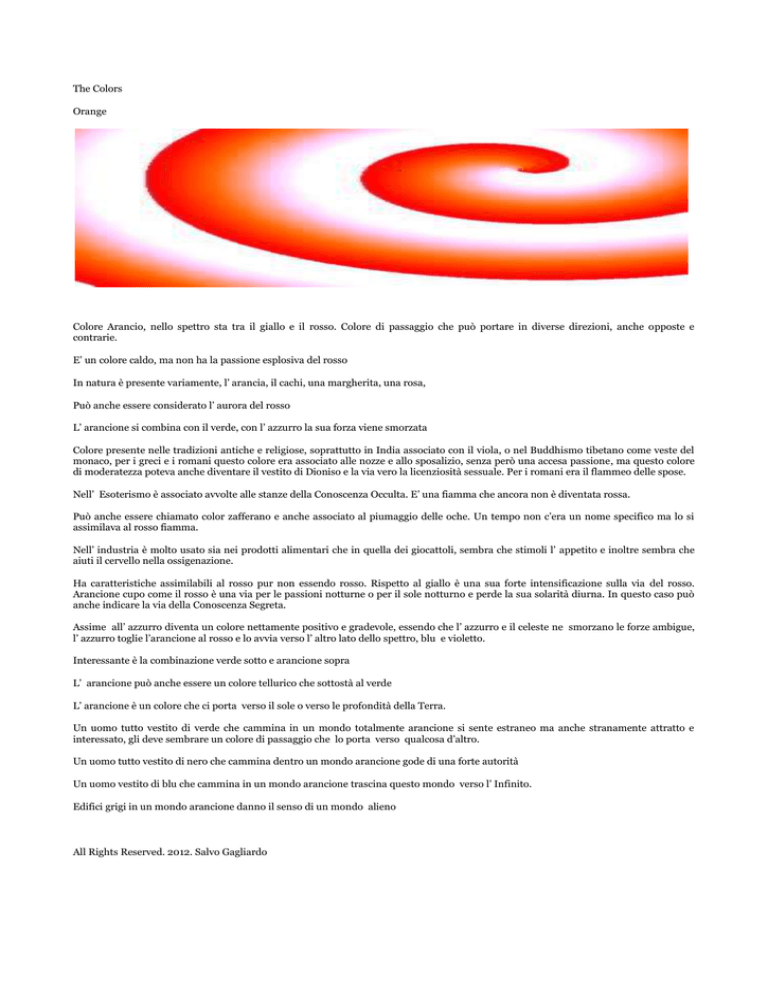 The Colors

Orange

Colore Arancio, nello spettro sta tra il giallo e il rosso. Colore di passaggio che può portare in diverse direzioni, anche opposte e contrarie.

E' un colore caldo, ma non ha la passione esplosiva del rosso

In natura è presente variamente, l' arancia, il cachi, una margherita, una rosa,

Può anche essere considerato l' aurora del rosso

L' arancione si combina con il verde, con l' azzurro la sua forza viene smorzata

Colore presente nelle tradizioni antiche e religiose, soprattutto in India associato con il viola, o nel Buddhismo tibetano come veste del monaco, per i greci e i romani questo colore era associato alle nozze e allo sposalizio, senza però una accesa passione, ma questo colore di moderatezza poteva anche diventare il vestito di Dioniso e la via vero la licenziosità sessuale. Per i romani era il flammeo delle spose.

Nell' Esoterismo è associato avvolte alle stanze della Conoscenza Occulta. E' una fiamma che ancora non è diventata rossa.

Può anche essere chiamato color zafferano e anche associato al piumaggio delle oche. Un tempo non c'era un nome specifico ma lo si assimilava al rosso fiamma.

Nell' industria è molto usato sia nei prodotti alimentari che in quella dei giocattoli, sembra che stimoli l' appetito e inoltre sembra che aiuti il cervello nella ossigenazione.

Ha caratteristiche assimilabili al rosso pur non essendo rosso. Rispetto al giallo è una sua forte intensificazione sulla via del rosso. Arancione cupo come il rosso è una via per le passioni notturne o per il sole notturno e perde la sua solarità diurna. In questo caso può anche indicare la via della Conoscenza Segreta.

Assime all' azzurro diventa un colore nettamente positivo e gradevole, essendo che l' azzurro e il celeste ne smorzano le forze ambigue, l' azzurro toglie l'arancione al rosso e lo avvia verso l' altro lato dello spettro, blu e violetto.

Interessante è la combinazione verde sotto e arancione sopra

L' arancione può anche essere un colore tellurico che sottostà al verde

L' arancione è un colore che ci porta verso il sole o verso le profondità della Terra.

Un uomo tutto vestito di verde che cammina in un mondo totalmente arancione si sente estraneo ma anche stranamente attratto e interessato, gli deve sembrare un colore di passaggio che lo porta verso qualcosa d'altro.

Un uomo tutto vestito di nero che cammina dentro un mondo arancione gode di una forte autorità

Un uomo vestito di blu che cammina in un mondo arancione trascina questo mondo verso l' Infinito.

Edifici grigi in un mondo arancione danno il senso di un mondo alieno

All Rights Reserved. 2012. Salvo Gagliardo